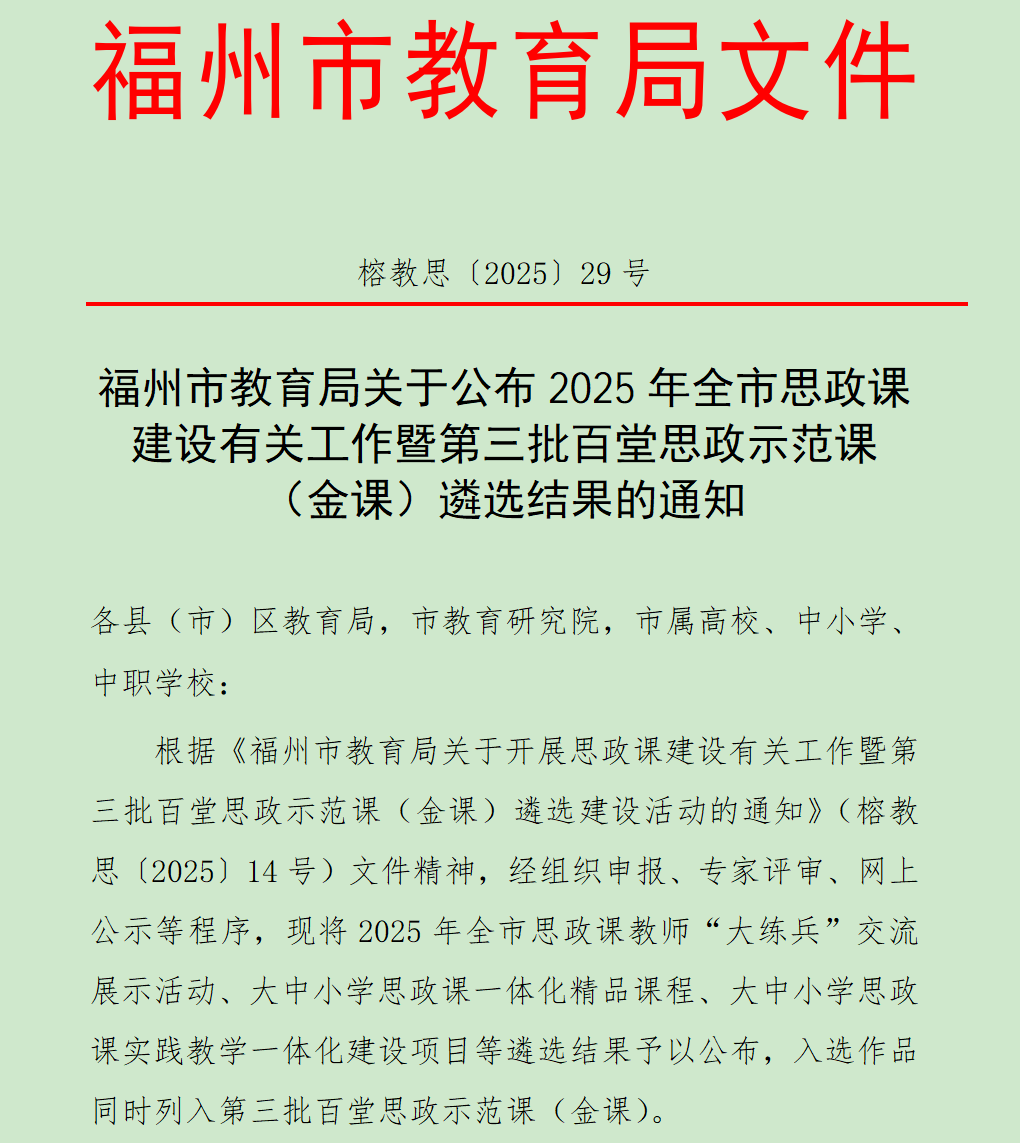 福州市教育局文件

榕教思〔2025〕29 号

福州市教育局关于公布 2025 年全市思政课建设有关工作暨第三批百堂思政示范课（金课）遴选结果的通知

各县（市）区教育局，市教育研究院，市属高校、中小学、中职学校：

根据《福州市教育局关于开展思政课建设有关工作暨第三批百堂思政示范课（金课）遴选建设活动的通知》（榕教思〔2025〕14 号）文件精神，经组织申报、专家评审、网上公示等程序，现将 2025 年全市思政课教师“大练兵”交流展示活动、大中小学思政课一体化精品课程、大中小学思政课实践教学一体化建设项目等遴选结果予以公布，入选作品同时列入第三批百堂思政示范课（金课）。